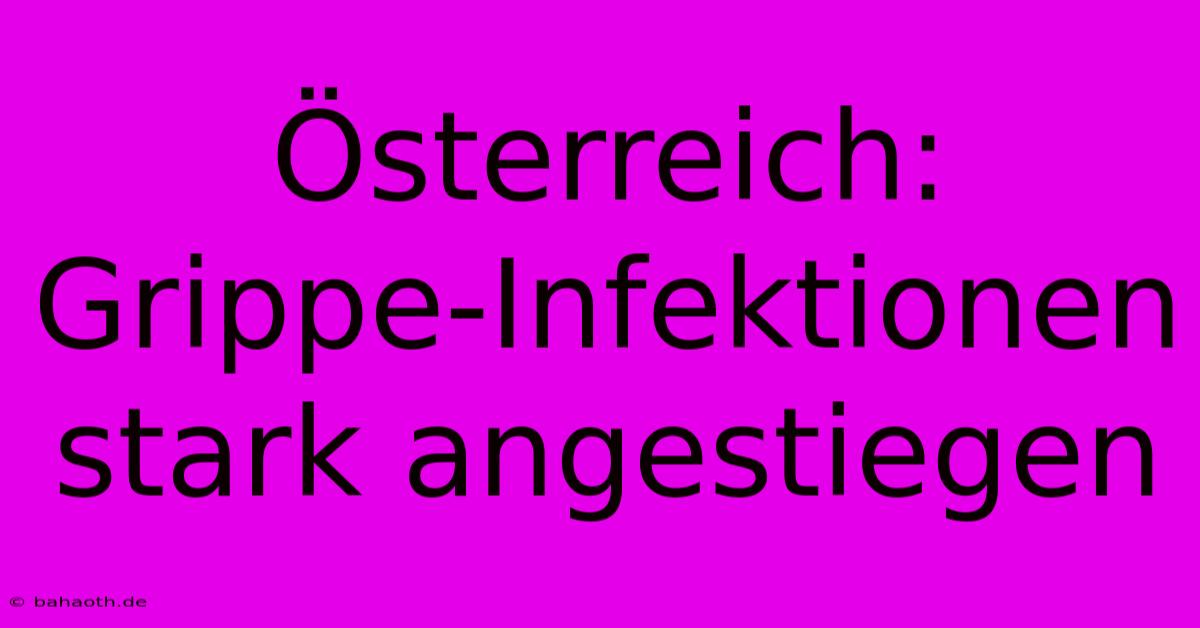 Österreich: Grippe-Infektionen stark angestiegen

© bahaoth.de